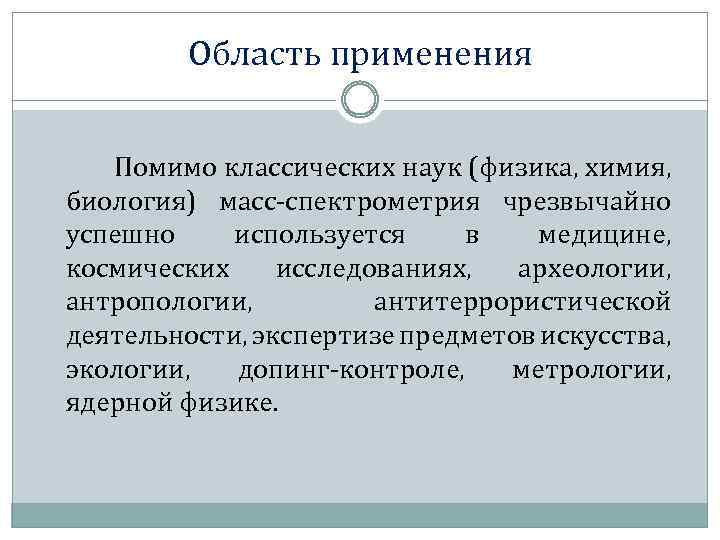 Область применения

Помимо классических наук (физика, химия, биология) масс-спектрометрия чрезвычайно успешно используется в медицине, космических исследованиях, археологии, антропологии, антитеррористической деятельности, экспертизе предметов искусства, экологии, допинг-контроле, метрологии, ядерной физике.